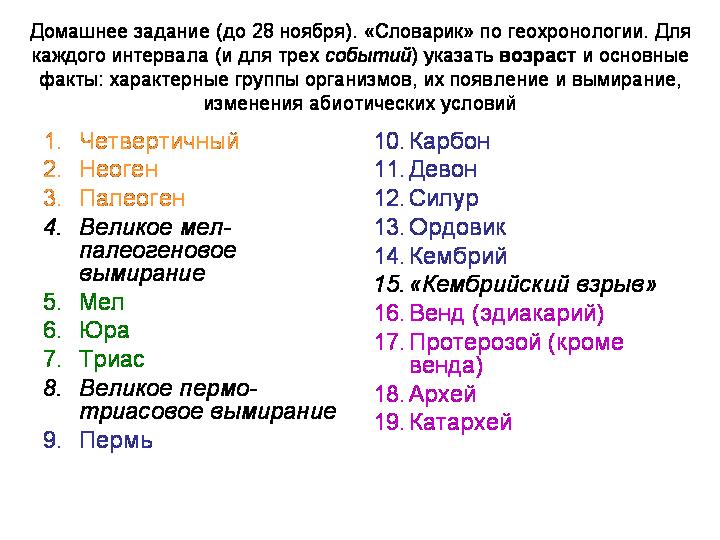 Домашнее задание (до 28 ноября). «Словарик» по геохронологии. Для каждого интервала (и для трех событий) указать возраст и основные факты: характерные группы организмов, их появление и вымирание, изменения абиотических условий

1. Четвертичный
2. Неоген
3. Палеоген
4. Великое мел-палеогеновое вымирание
5. Мел
6. Юра
7. Триас
8. Великое пермо-триасовое вымирание
9. Пермь

10. Карбон
11. Девон
12. Силур
13. Ордовик
14. Кембрий
15. «Кембрийский взрыв»
16. Венд (эдиакарий)
17. Протерозой (кроме венда)
18. Архей
19. Катархей